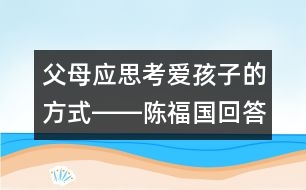 父母应思考爱孩子的方式——陈福国回答